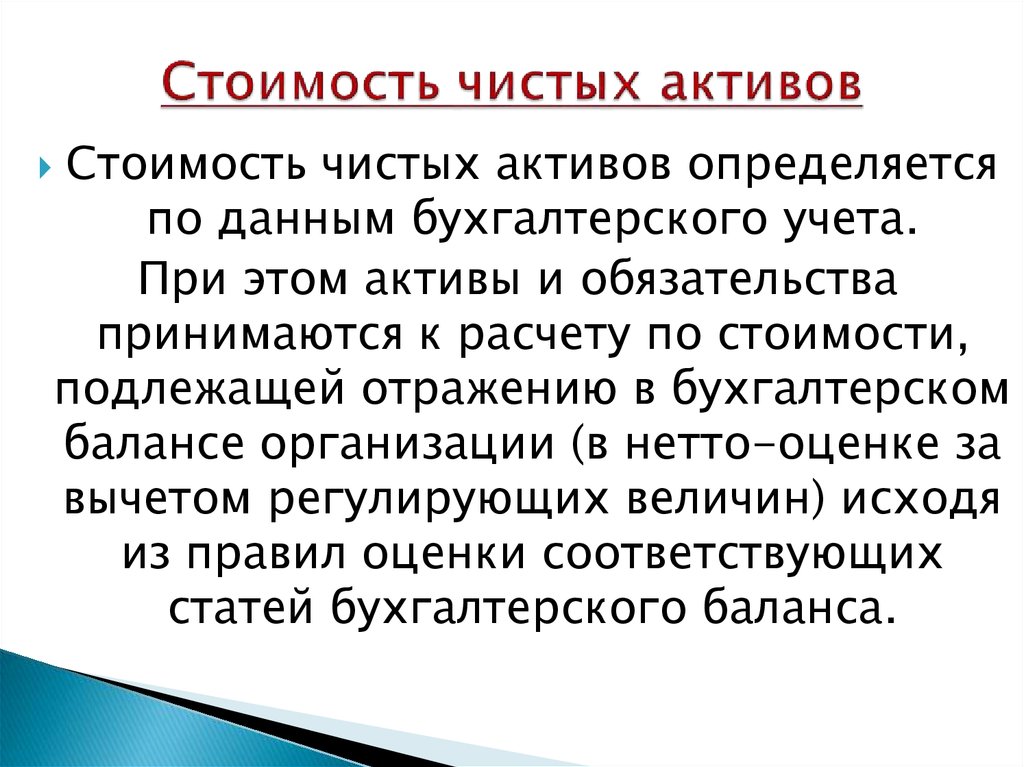 Стоимость чистых активов

Стоимость чистых активов определяется по данным бухгалтерского учета.
При этом активы и обязательства принимаются к расчету по стоимости, подлежащей отражению в бухгалтерском балансе организации (в нетто-оценке за вычетом регулирующих величин) исходя из правил оценки соответствующих статей бухгалтерского баланса.